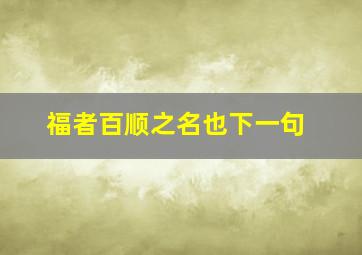 福者百顺之名也下一句